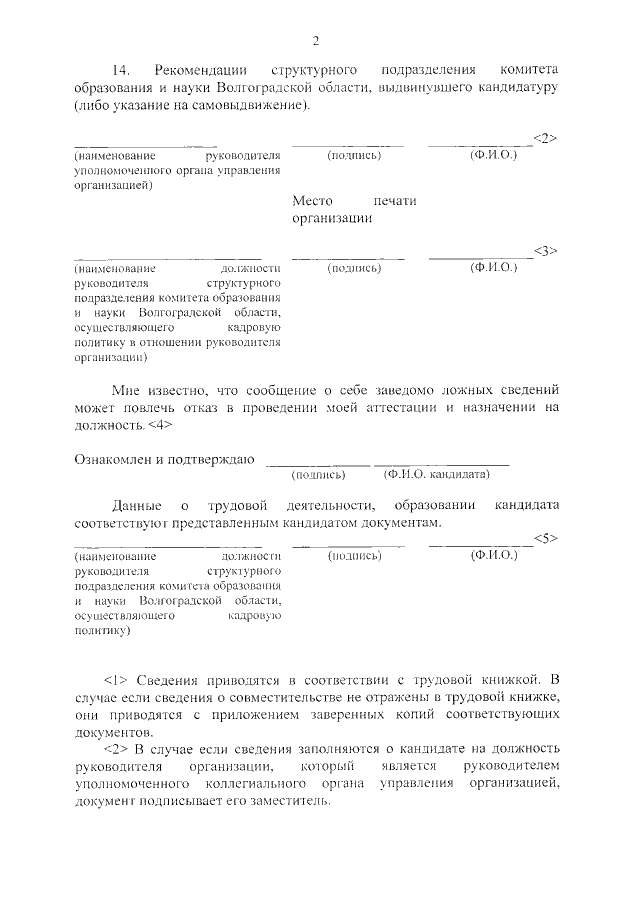 2

14. Рекомендации структурного подразделения комитета образования и науки Волгоградской области, выдвинувшего кандидатуру (либо указание на самовыдвижение).

<2>
(наименование руководителя уполномоченного органа управления организацией) (подпись) (Ф.И.О.)

Место печати организации

<3>
(наименование должности руководителя структурного подразделения комитета образования и науки Волгоградской области, осуществляющего кадровую политику в отношении руководителя организации) (подпись) (Ф.И.О.)

Мне известно, что сообщение о себе заведомо ложных сведений может повлечь отказ в проведении моей аттестации и назначении на должность. <4>

Ознакомлен и подтверждаю
(подпись) (Ф.И.О. кандидата)

Данные о трудовой деятельности, образовании кандидата соответствуют представленным кандидатом документам.

<5>
(наименование должности руководителя структурного подразделения комитета образования и науки Волгоградской области, осуществляющего кадровую политику) (подпись) (Ф.И.О.)

<1> Сведения приводятся в соответствии с трудовой книжкой. В случае если сведения о совместительстве не отражены в трудовой книжке, они приводятся с приложением заверенных копий соответствующих документов.

<2> В случае если сведения заполняются о кандидате на должность руководителя организации, который является руководителем уполномоченного коллегиального органа управления организацией, документ подписывает его заместитель.